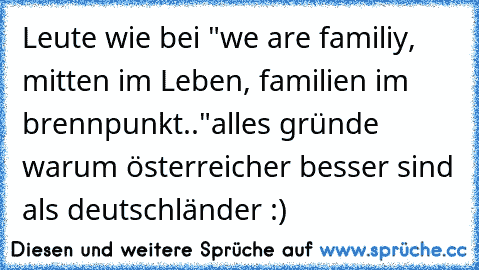 Leute wie bei "we are familiy, mitten im Leben, familien im brennpunkt.."alles gründe warum österreicher besser sind als deutschländer :)

Diesen und weitere Sprüche auf www.sprüche.cc